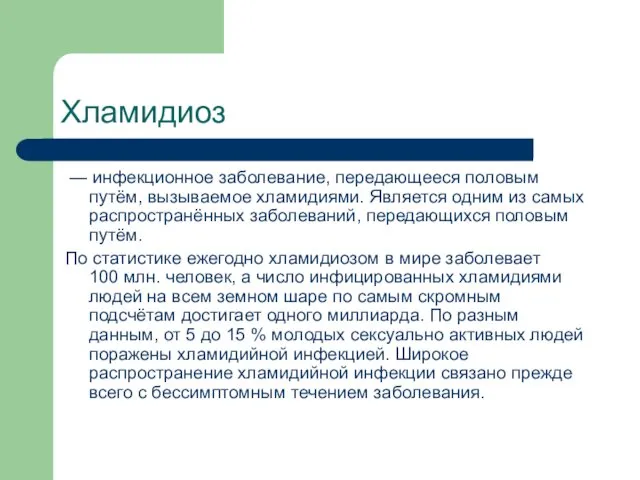 Хламидиоз

— инфекционное заболевание, передающееся половым путём, вызываемое хламидиями. Является одним из самых распространённых заболеваний, передающихся половым путём.

По статистике ежегодно хламидиозом в мире заболевает 100 млн. человек, а число инфицированных хламидиями людей на всем земном шаре по самым скромным подсчётам достигает одного миллиарда. По разным данным, от 5 до 15 % молодых сексуально активных людей поражены хламидийной инфекцией. Широкое распространение хламидийной инфекции связано прежде всего с бессимптомным течением заболевания.